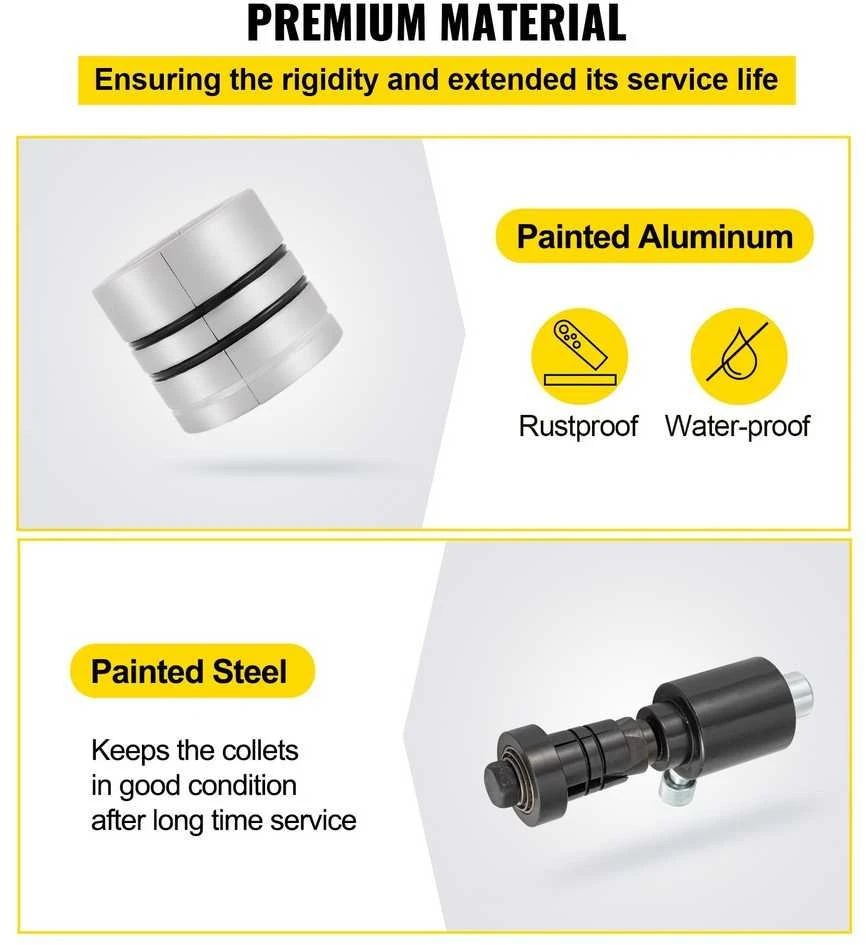 PREMIUM MATERIAL

Ensuring the rigidity and extended its service life

Painted Aluminum

Rustproof Water-proof

Painted Steel

Keeps the collets in good condition after long time service